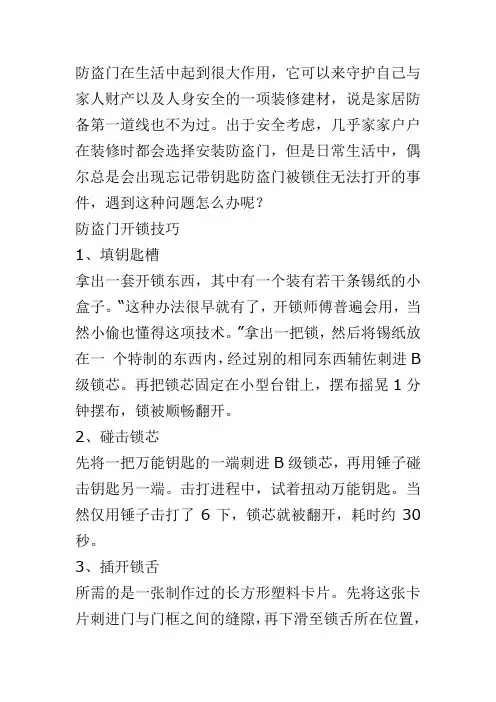 防盗门在生活中起到很大作用，它可以来守护自己与家人财产以及人身安全的一项装修建材，说是家居防备第一道线也不为过。出于安全考虑，几乎家家户户在装修时都会选择安装防盗门，但是日常生活中，偶尔总是会出现忘记带钥匙防盗门被锁住无法打开的事件，遇到这种问题怎么办呢？

防盗门开锁技巧

1、填钥匙槽

拿出一套开锁东西，其中有一个装有若干条锡纸的小盒子。“这种办法很早就有了，开锁师傅普遍会用，当然小偷也懂得这项技术。”拿出一把锁，然后将锡纸放在一 个特制的东西内，经过别的相同东西辅佐刺进 B 级锁芯。再把锁芯固定在小型台钳上，摆布摇晃 1 分钟摆布，锁被顺畅翻开。

2、碰击锁芯

先将一把万能钥匙的一端刺进 B 级锁芯，再用锤子碰击钥匙另一端。击打进程中，试着扭动万能钥匙。当然仅用锤子击打了 6 下，锁芯就被翻开，耗时约 30 秒。

3、插开锁舌

所需的是一张制作过的长方形塑料卡片。先将这张卡片刺进门与门框之间的缝隙，再下滑至锁舌所在位置，